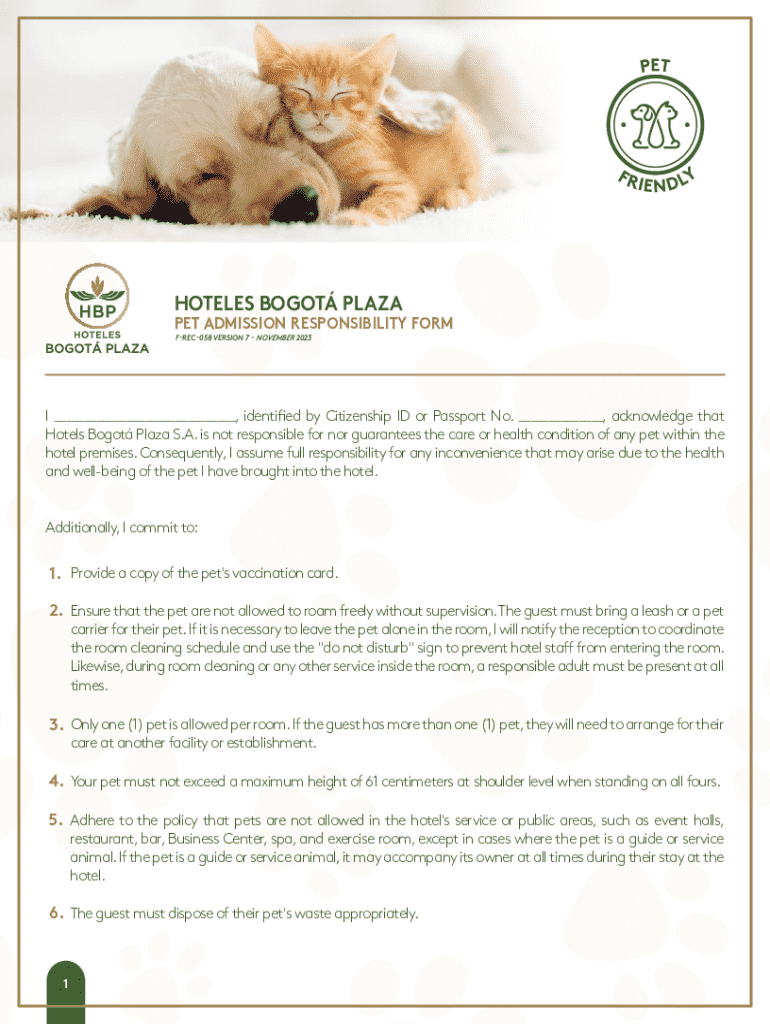 PET FRIENDLY

HBP
HOTELES
BOGOTÁ PLAZA

HOTELES BOGOTÁ PLAZA
PET ADMISSION RESPONSIBILITY FORM
F-REC-058 VERSION 7 - NOVEMBER 2023

I ________________________, identified by Citizenship ID or Passport No. ___________, acknowledge that Hotels Bogotá Plaza S.A. is not responsible for nor guarantees the care or health condition of any pet within the hotel premises. Consequently, I assume full responsibility for any inconvenience that may arise due to the health and well-being of the pet I have brought into the hotel.

Additionally, I commit to:

1. Provide a copy of the pet's vaccination card.

2. Ensure that the pet are not allowed to roam freely without supervision. The guest must bring a leash or a pet carrier for their pet. If it is necessary to leave the pet alone in the room, I will notify the reception to coordinate the room cleaning schedule and use the "do not disturb" sign to prevent hotel staff from entering the room. Likewise, during room cleaning or any other service inside the room, a responsible adult must be present at all times.

3. Only one (1) pet is allowed per room. If the guest has more than one (1) pet, they will need to arrange for their care at another facility or establishment.

4. Your pet must not exceed a maximum height of 61 centimeters at shoulder level when standing on all fours.

5. Adhere to the policy that pets are not allowed in the hotel's service or public areas, such as event halls, restaurant, bar, Business Center, spa, and exercise room, except in cases where the pet is a guide or service animal. If the pet is a guide or service animal, it may accompany its owner at all times during their stay at the hotel.

6. The guest must dispose of their pet's waste appropriately.

1